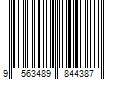 9 563489 844387